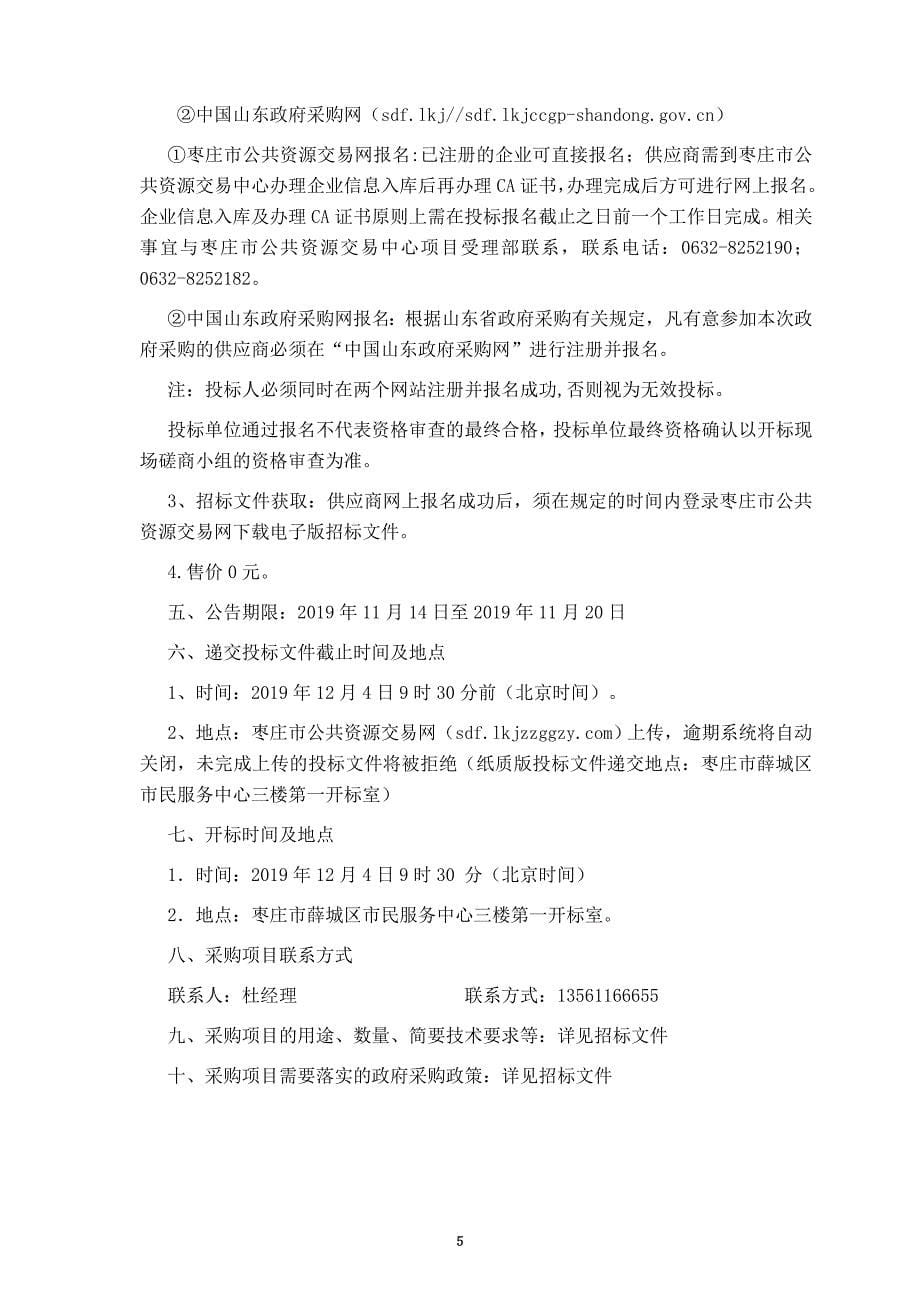 ②中国山东政府采购网（sdf.lkj//sdf.lkjccgp-shandong.gov.cn）

①枣庄市公共资源交易网报名:已注册的企业可直接报名；供应商需到枣庄市公共资源交易中心办理企业信息入库后再办理CA证书,办理完成后方可进行网上报名。企业信息入库及办理CA证书原则上需在投标报名截止之日前一个工作日完成。相关事宜与枣庄市公共资源交易中心项目受理部联系，联系电话：0632-8252190；0632-8252182。

②中国山东政府采购网报名：根据山东省政府采购有关规定，凡有意参加本次政府采购的供应商必须在“中国山东政府采购网”进行注册并报名。

注：投标人必须同时在两个网站注册并报名成功,否则视为无效投标。

投标单位通过报名不代表资格审查的最终合格，投标单位最终资格确认以开标现场磋商小组的资格审查为准。

3、招标文件获取：供应商网上报名成功后，须在规定的时间内登录枣庄市公共资源交易网下载电子版招标文件。

4.售价0元。

五、公告期限：2019年11月14日至2019年11月20日

六、递交投标文件截止时间及地点

1、时间：2019年12月4日9时30分前（北京时间）。

2、地点：枣庄市公共资源交易网（sdf.lkjzzggzy.com）上传，逾期系统将自动关闭，未完成上传的投标文件将被拒绝（纸质版投标文件递交地点：枣庄市薛城区市民服务中心三楼第一开标室）

七、开标时间及地点

1．时间：2019年12月4日9时30 分（北京时间）

2．地点：枣庄市薛城区市民服务中心三楼第一开标室。

八、采购项目联系方式

联系人：杜经理　　　　　　　联系方式：13561166655

九、采购项目的用途、数量、简要技术要求等：详见招标文件

十、采购项目需要落实的政府采购政策：详见招标文件

5